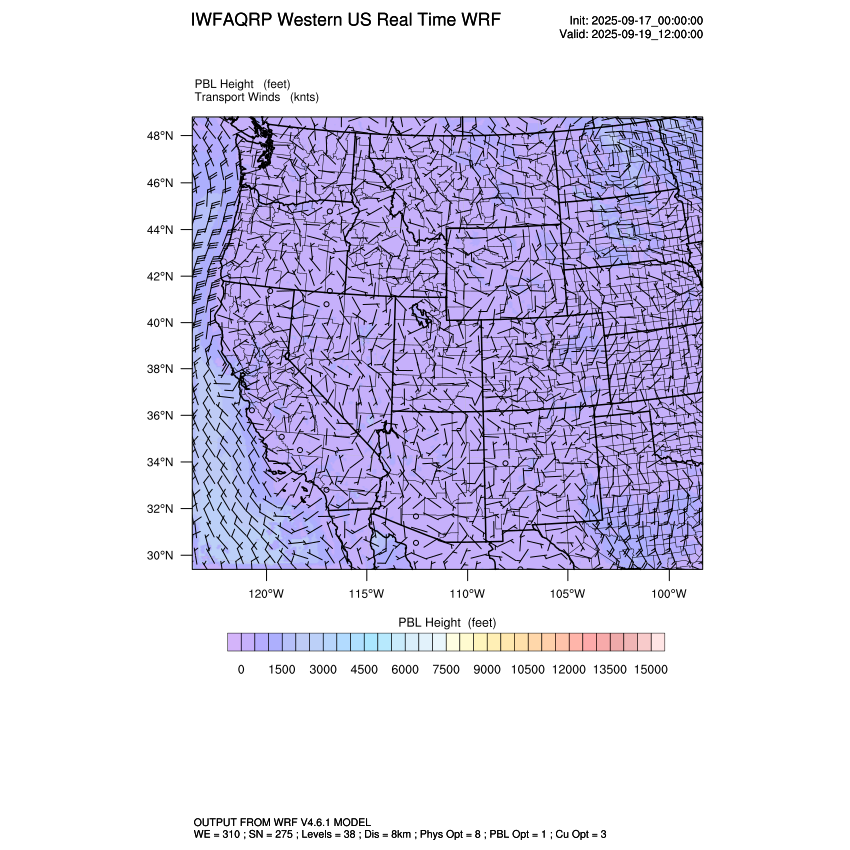 IWFAQRP Western US Real Time WRF

Init: 2025-09-17_00:00:00
Valid: 2025-09-19_12:00:00

PBL Height (feet)
Transport Winds (knts)

48°N
46°N
44°N
42°N
40°N
38°N
36°N
34°N
32°N
30°N

120°W 115°W 110°W 105°W 100°W

PBL Height (feet)

0 1500 3000 4500 6000 7500 9000 10500 12000 13500 15000

OUTPUT FROM WRF V4.6.1 MODEL
WE = 310 ; SN = 275 ; Levels = 38 ; Dis = 8km ; Phys Opt = 8 ; PBL Opt = 1 ; Cu Opt = 3